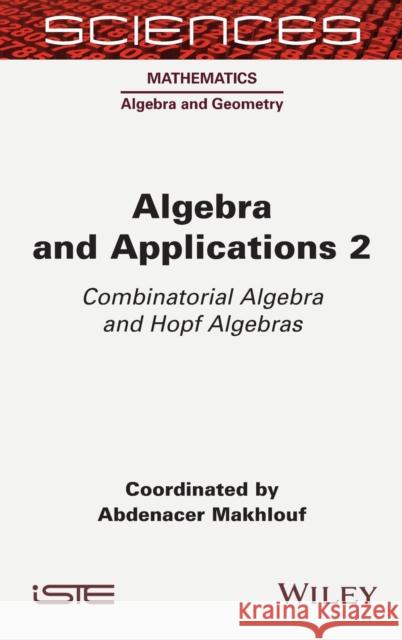 SCIENCES

MATHEMATICS

Algebra and Geometry

Algebra and Applications 2

Combinatorial Algebra and Hopf Algebras

Coordinated by Abdenacer Makhlouf

iSTE

WILEY